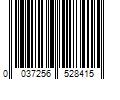 0 037256 528415